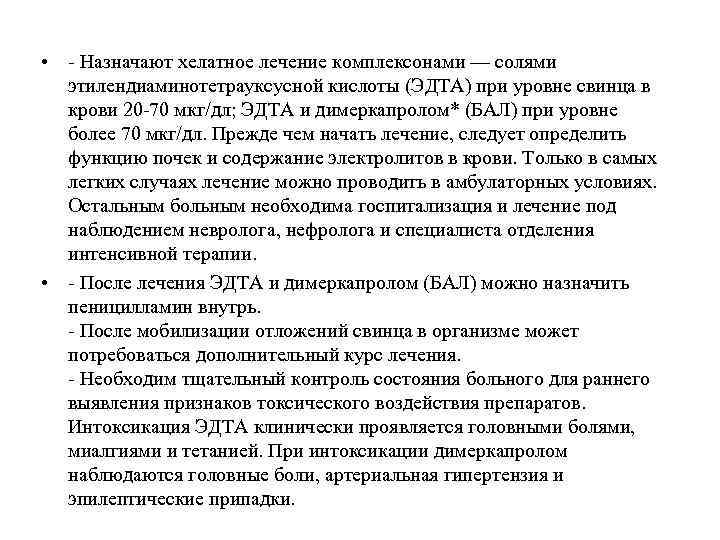 • - Назначают хелатное лечение комплексонами — солями этилендиаминотетрауксусной кислоты (ЭДТА) при уровне свинца в крови 20-70 мкг/дл; ЭДТА и димеркапролом* (БАЛ) при уровне более 70 мкг/дл. Прежде чем начать лечение, следует определить функцию почек и содержание электролитов в крови. Только в самых легких случаях лечение можно проводить в амбулаторных условиях. Остальным больным необходима госпитализация и лечение под наблюдением невролога, нефролога и специалиста отделения интенсивной терапии.

• - После лечения ЭДТА и димеркапролом (БАЛ) можно назначить пеницилламин внутрь.
- После мобилизации отложений свинца в организме может потребоваться дополнительный курс лечения.
- Необходим тщательный контроль состояния больного для раннего выявления признаков токсического воздействия препаратов. Интоксикация ЭДТА клинически проявляется головными болями, миалгиями и тетанией. При интоксикации димеркапролом наблюдаются головные боли, артериальная гипертензия и эпилептические припадки.